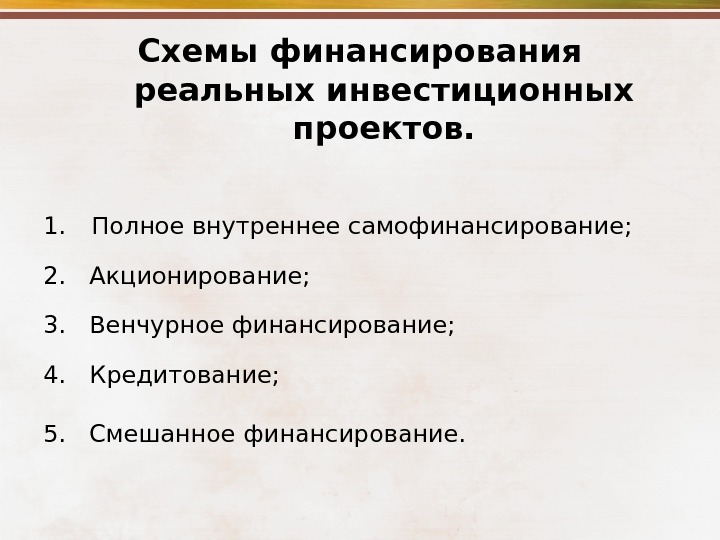 Схемы финансирования реальных инвестиционных проектов.

1. Полное внутреннее самофинансирование;
2. Акционирование;
3. Венчурное финансирование;
4. Кредитование;
5. Смешанное финансирование.